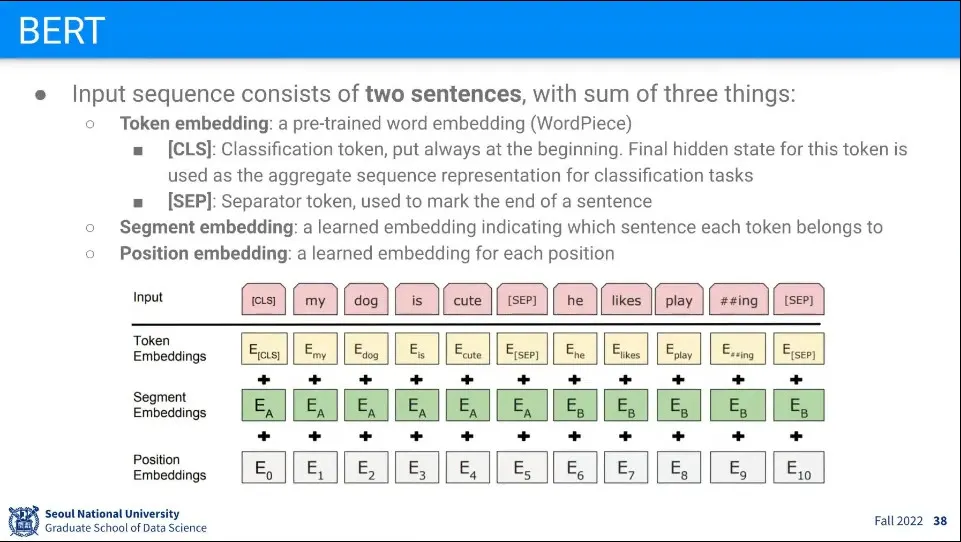 BERT

● Input sequence consists of **two sentences**, with sum of three things:
○ **Token embedding**: a pre-trained word embedding (WordPiece)
■ **[CLS]**: Classification token, put always at the beginning. Final hidden state for this token is used as the aggregate sequence representation for classification tasks
■ **[SEP]**: Separator token, used to mark the end of a sentence
○ **Segment embedding**: a learned embedding indicating which sentence each token belongs to
○ **Position embedding**: a learned embedding for each position

| Input | [CLS] | my | dog | is | cute | [SEP] | he | likes | play | ##ing | [SEP] |
|---|---|---|---|---|---|---|---|---|---|---|---|
| Token Embeddings | $E_{[CLS]}$ | $E_{my}$ | $E_{dog}$ | $E_{is}$ | $E_{cute}$ | $E_{[SEP]}$ | $E_{he}$ | $E_{likes}$ | $E_{play}$ | $E_{\#\#ing}$ | $E_{[SEP]}$ |
| | + | + | + | + | + | + | + | + | + | + | + |
| Segment Embeddings | $E_A$ | $E_A$ | $E_A$ | $E_A$ | $E_A$ | $E_A$ | $E_B$ | $E_B$ | $E_B$ | $E_B$ | $E_B$ |
| | + | + | + | + | + | + | + | + | + | + | + |
| Position Embeddings | $E_0$ | $E_1$ | $E_2$ | $E_3$ | $E_4$ | $E_5$ | $E_6$ | $E_7$ | $E_8$ | $E_9$ | $E_{10}$ |

Seoul National University
Graduate School of Data Science

Fall 2022 38